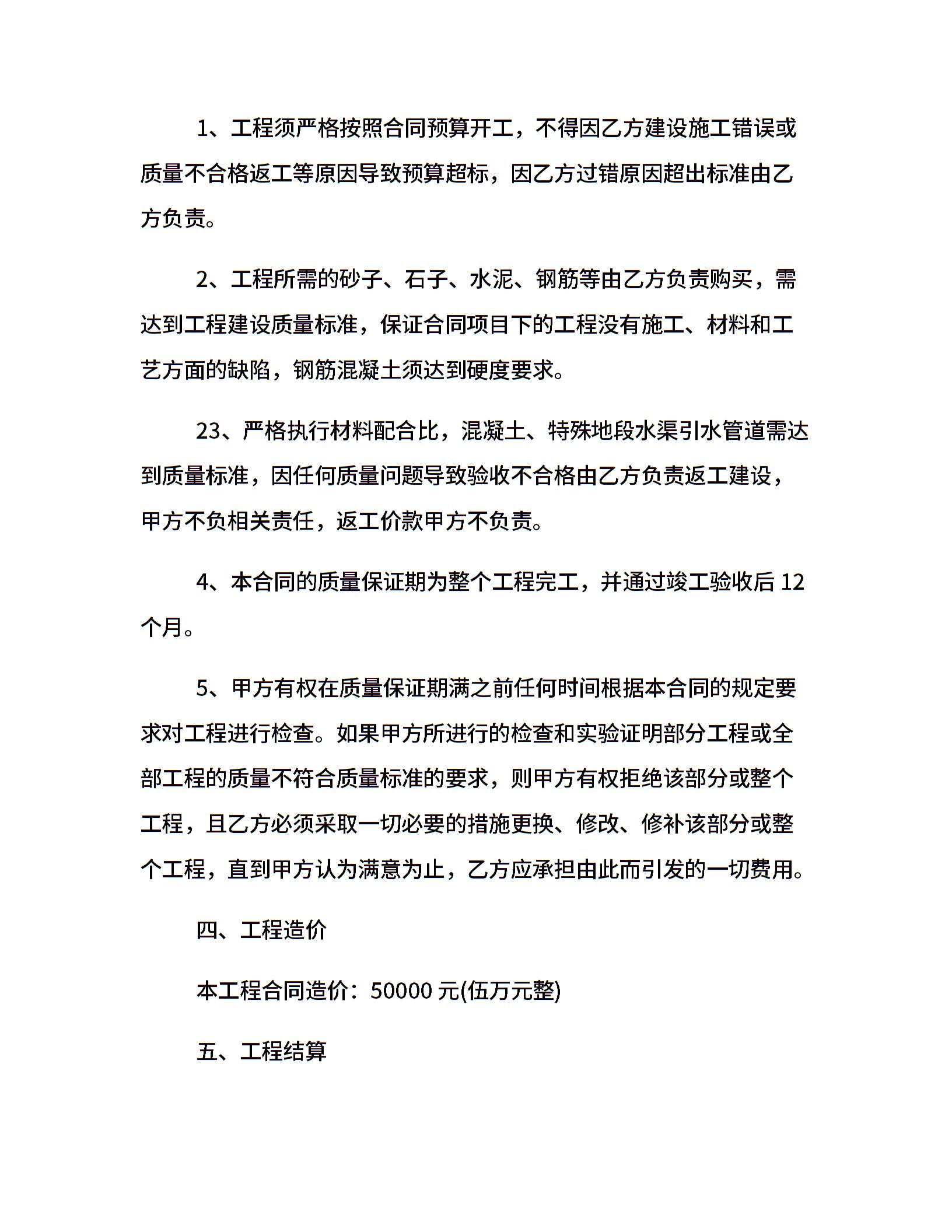 1、工程须严格按照合同预算开工，不得因乙方建设施工错误或质量不合格返工等原因导致预算超标，因乙方过错原因超出标准由乙方负责。

2、工程所需的砂子、石子、水泥、钢筋等由乙方负责购买，需达到工程建设质量标准，保证合同项目下的工程没有施工、材料和工艺方面的缺陷，钢筋混凝土须达到硬度要求。

23、严格执行材料配合比，混凝土、特殊地段水渠引水管道需达到质量标准，因任何质量问题导致验收不合格由乙方负责返工建设，甲方不负相关责任，返工价款甲方不负责。

4、本合同的质量保证期为整个工程完工，并通过竣工验收后 12 个月。

5、甲方有权在质量保证期满之前任何时间根据本合同的规定要求对工程进行检查。如果甲方所进行的检查和实验证明部分工程或全部工程的质量不符合质量标准的要求，则甲方有权拒绝该部分或整个工程，且乙方必须采取一切必要的措施更换、修改、修补该部分或整个工程，直到甲方认为满意为止，乙方应承担由此而引发的一切费用。

四、工程造价

本工程合同造价：50000 元(伍万元整)

五、工程结算